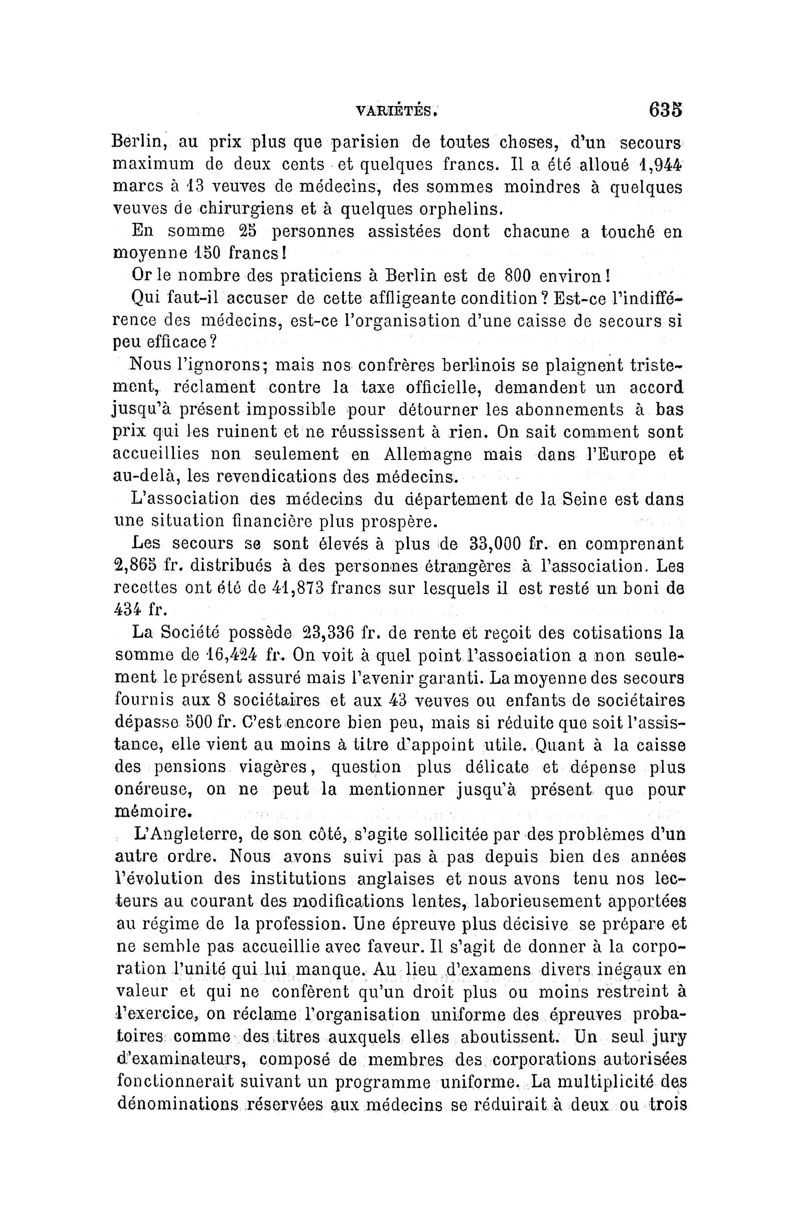 VARIÉTÉS. 635

Berlin, au prix plus que parisien de toutes choses, d'un secours maximum de deux cents et quelques francs. Il a été alloué 1,944 marcs à 13 veuves de médecins, des sommes moindres à quelques veuves de chirurgiens et à quelques orphelins.

En somme 25 personnes assistées dont chacune a touché en moyenne 150 francs!

Or le nombre des praticiens à Berlin est de 800 environ!

Qui faut-il accuser de cette affligeante condition? Est-ce l'indifférence des médecins, est-ce l'organisation d'une caisse de secours si peu efficace?

Nous l'ignorons; mais nos confrères berlinois se plaignent tristement, réclament contre la taxe officielle, demandent un accord jusqu'à présent impossible pour détourner les abonnements à bas prix qui les ruinent et ne réussissent à rien. On sait comment sont accueillies non seulement en Allemagne mais dans l'Europe et au-delà, les revendications des médecins.

L'association des médecins du département de la Seine est dans une situation financière plus prospère.

Les secours se sont élevés à plus de 33,000 fr. en comprenant 2,865 fr. distribués à des personnes étrangères à l'association. Les recettes ont été de 41,873 francs sur lesquels il est resté un boni de 434 fr.

La Société possède 23,336 fr. de rente et reçoit des cotisations la somme de 16,424 fr. On voit à quel point l'association a non seulement le présent assuré mais l'avenir garanti. La moyenne des secours fournis aux 8 sociétaires et aux 43 veuves ou enfants de sociétaires dépasse 500 fr. C'est encore bien peu, mais si réduite que soit l'assistance, elle vient au moins à titre d'appoint utile. Quant à la caisse des pensions viagères, question plus délicate et dépense plus onéreuse, on ne peut la mentionner jusqu'à présent que pour mémoire.

L'Angleterre, de son côté, s'agite sollicitée par des problèmes d'un autre ordre. Nous avons suivi pas à pas depuis bien des années l'évolution des institutions anglaises et nous avons tenu nos lecteurs au courant des modifications lentes, laborieusement apportées au régime de la profession. Une épreuve plus décisive se prépare et ne semble pas accueillie avec faveur. Il s'agit de donner à la corporation l'unité qui lui manque. Au lieu d'examens divers inégaux en valeur et qui ne confèrent qu'un droit plus ou moins restreint à l'exercice, on réclame l'organisation uniforme des épreuves probatoires comme des titres auxquels elles aboutissent. Un seul jury d'examinateurs, composé de membres des corporations autorisées fonctionnerait suivant un programme uniforme. La multiplicité des dénominations réservées aux médecins se réduirait à deux ou trois